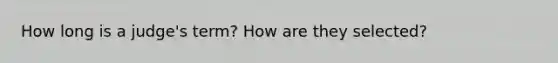 How long is a judge's term? How are they selected?